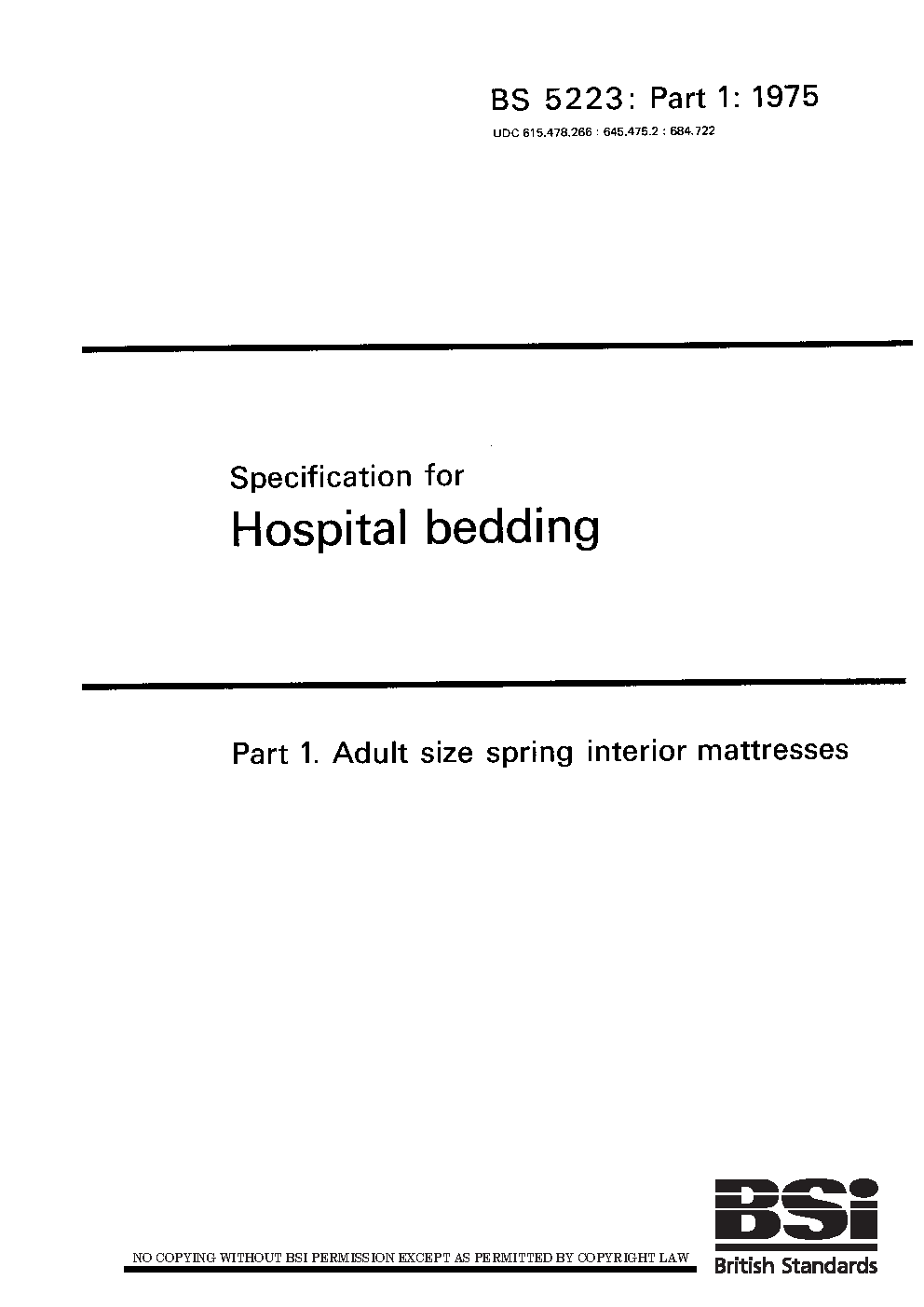 BS 5223: Part 1: 1975
UDC 615.478.266 : 645.475.2 : 684.722

Specification for
Hospital bedding

Part 1. Adult size spring interior mattresses

NO COPYING WITHOUT BSI PERMISSION EXCEPT AS PERMITTED BY COPYRIGHT LAW

BSi
British Standards